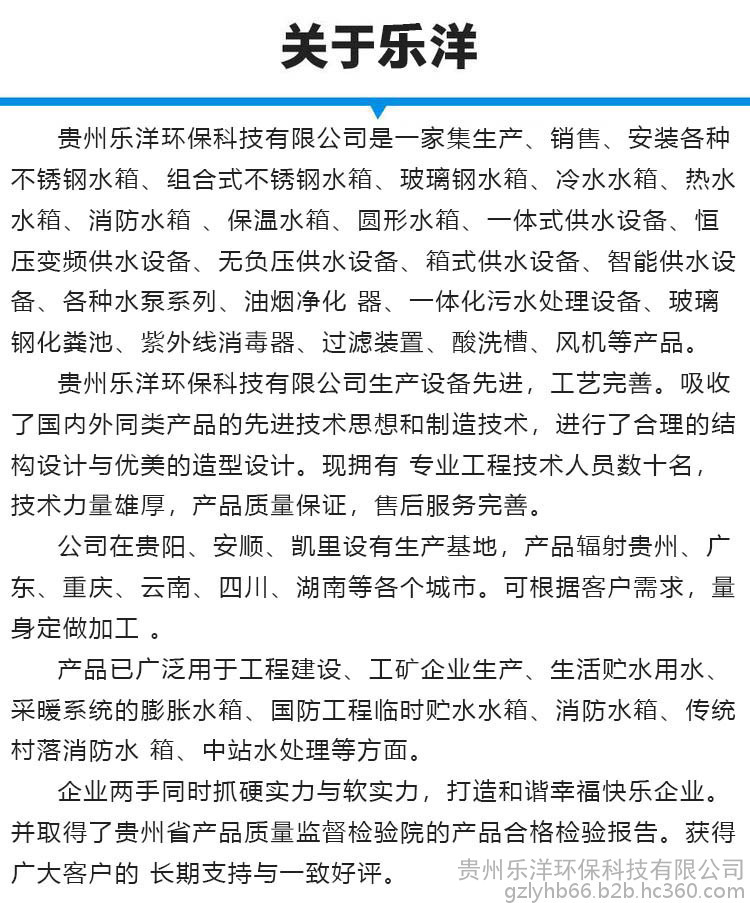 关于乐洋

贵州乐洋环保科技有限公司是一家集生产、销售、安装各种不锈钢水箱、组合式不锈钢水箱、玻璃钢水箱、冷水水箱、热水水箱、消防水箱 、保温水箱、圆形水箱、一体式供水设备、恒压变频供水设备、无负压供水设备、箱式供水设备、智能供水设备、各种水泵系列、油烟净化 器、一体化污水处理设备、玻璃钢化粪池、紫外线消毒器、过滤装置、酸洗槽、风机等产品。

贵州乐洋环保科技有限公司生产设备先进，工艺完善。吸收了国内外同类产品的先进技术思想和制造技术，进行了合理的结构设计与优美的造型设计。现拥有 专业工程技术人员数十名，技术力量雄厚，产品质量保证，售后服务完善。

公司在贵阳、安顺、凯里设有生产基地，产品辐射贵州、广东、重庆、云南、四川、湖南等各个城市。可根据客户需求，量身定做加工 。

产品已广泛用于工程建设、工矿企业生产、生活贮水用水、采暖系统的膨胀水箱、国防工程临时贮水水箱、消防水箱、传统村落消防水 箱、中站水处理等方面。

企业两手同时抓硬实力与软实力，打造和谐幸福快乐企业。并取得了贵州省产品质量监督检验院的产品合格检验报告。获得广大客户的 长期支持与一致好评。

贵州乐洋环保科技有限公司
gzlyhb66.b2b.hc360.com